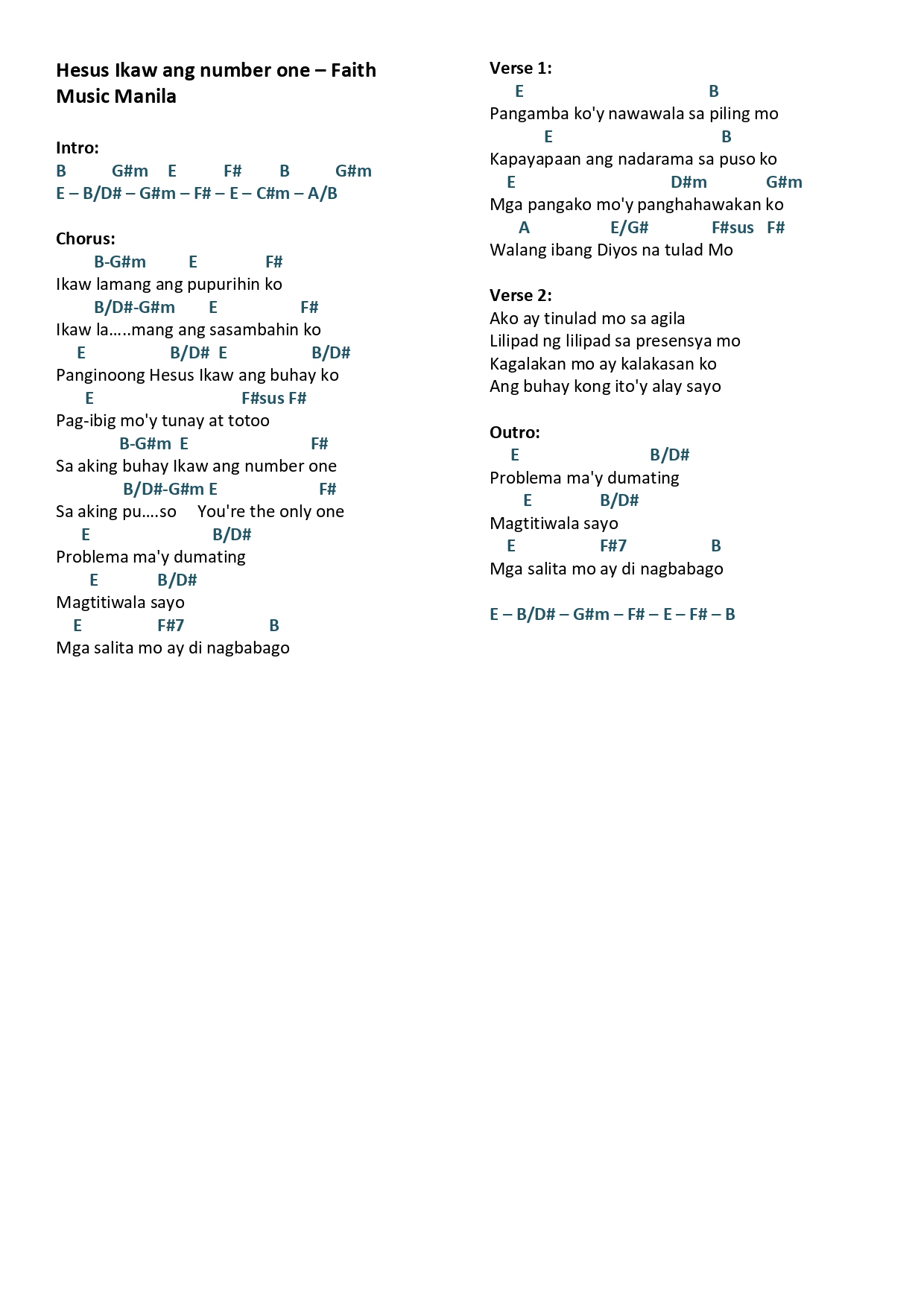 Hesus Ikaw ang number one – Faith Music Manila

Intro:
B G#m E F# B G#m
E – B/D# – G#m – F# – E – C#m – A/B

Chorus:
B-G#m E F#
Ikaw lamang ang pupurihin ko
B/D#-G#m E F#
Ikaw la…..mang ang sasambahin ko
E B/D# E B/D#
Panginoong Hesus Ikaw ang buhay ko
E F#sus F#
Pag-ibig mo'y tunay at totoo
B-G#m E F#
Sa aking buhay Ikaw ang number one
B/D#-G#m E F#
Sa aking pu….so You're the only one
E B/D#
Problema ma'y dumating
E B/D#
Magtitiwala sayo
E F#7 B
Mga salita mo ay di nagbabago

Verse 1:
E B
Pangamba ko'y nawawala sa piling mo
E B
Kapayapaan ang nadarama sa puso ko
E D#m G#m
Mga pangako mo'y panghahawakan ko
A E/G# F#sus F#
Walang ibang Diyos na tulad Mo

Verse 2:
Ako ay tinulad mo sa agila
Lilipad ng lilipad sa presensya mo
Kagalakan mo ay kalakasan ko
Ang buhay kong ito'y alay sayo

Outro:
E B/D#
Problema ma'y dumating
E B/D#
Magtitiwala sayo
E F#7 B
Mga salita mo ay di nagbabago

E – B/D# – G#m – F# – E – F# – B